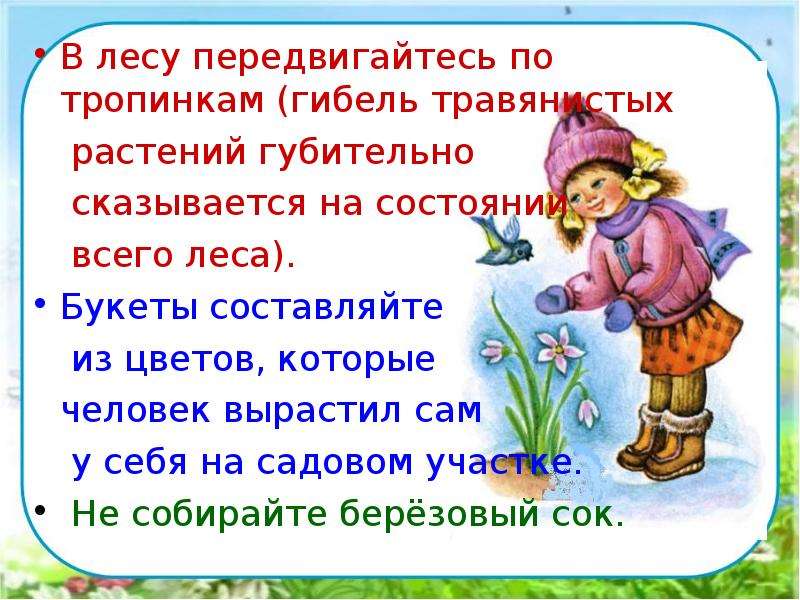 • В лесу передвигайтесь по тропинкам (гибель травянистых растений губительно сказывается на состоянии всего леса).

• Букеты составляйте из цветов, которые человек вырастил сам у себя на садовом участке.

• Не собирайте берёзовый сок.